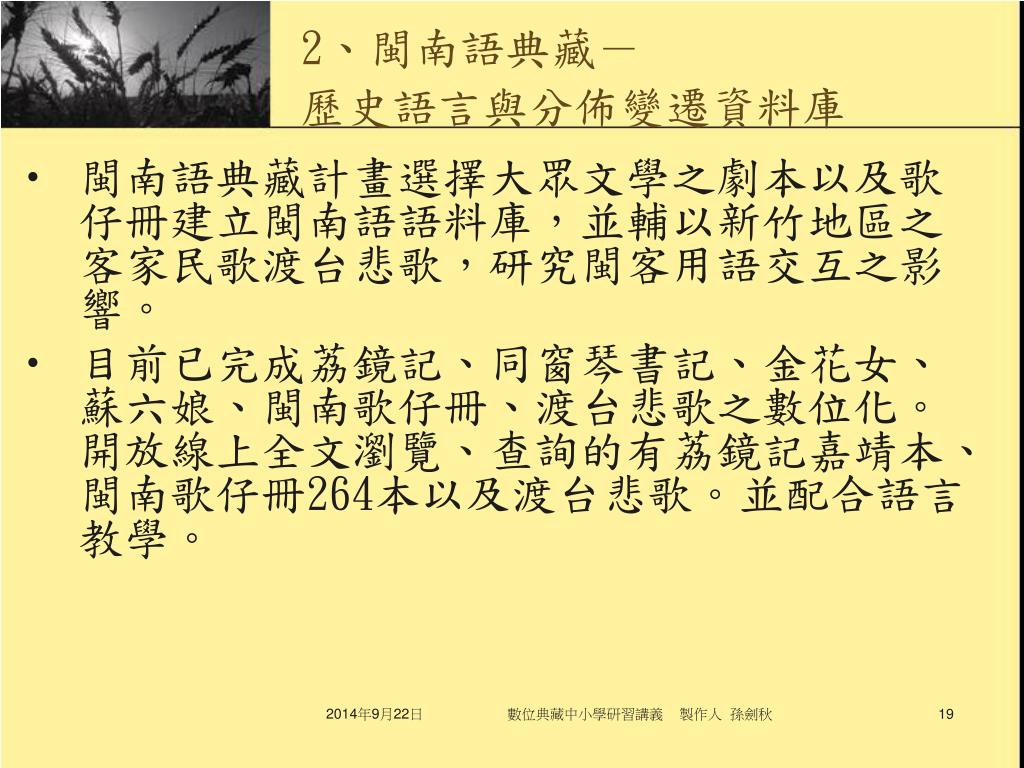 2、閩南語典藏－
歷史語言與分佈變遷資料庫

• 閩南語典藏計畫選擇大眾文學之劇本以及歌仔冊建立閩南語語料庫，並輔以新竹地區之客家民歌渡台悲歌，研究閩客用語交互之影響。

• 目前已完成荔鏡記、同窗琴書記、金花女、蘇六娘、閩南歌仔冊、渡台悲歌之數位化。開放線上全文瀏覽、查詢的有荔鏡記嘉靖本、閩南歌仔冊264本以及渡台悲歌。並配合語言教學。

2014年9月22日　數位典藏中小學研習講義　製作人 孫劍秋　19